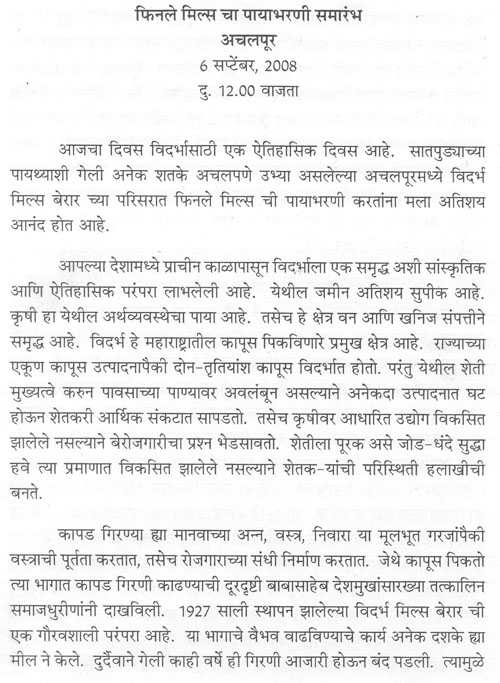 फिनले मिल्स चा पायाभरणी समारंभ
अचलपूर
6 सप्टेंबर, 2008
दु. 12.00 वाजता

आजचा दिवस विदर्भासाठी एक ऐतिहासिक दिवस आहे. सातपुड्याच्या पायथ्याशी गेली अनेक शतके अचलपणे उभ्या असलेल्या अचलपूरमध्ये विदर्भ मिल्स बेरार च्या परिसरात फिनले मिल्स ची पायाभरणी करतांना मला अतिशय आनंद होत आहे.

आपल्या देशामध्ये प्राचीन काळापासून विदर्भाला एक समृद्ध अशी सांस्कृतिक आणि ऐतिहासिक परंपरा लाभलेली आहे. येथील जमीन अतिशय सुपीक आहे. कृषी हा येथील अर्थव्यवस्थेचा पाया आहे. तसेच हे क्षेत्र वन आणि खनिज संपत्तीने समृद्ध आहे. विदर्भ हे महाराष्ट्रातील कापूस पिकविणारे प्रमुख क्षेत्र आहे. राज्याच्या एकूण कापूस उत्पादनापैकी दोन-तृतियांश कापूस विदर्भात होतो. परंतु येथील शेती मुख्यत्वे करुन पावसाच्या पाण्यावर अवलंबून असल्याने अनेकदा उत्पादनात घट होऊन शेतकरी आर्थिक संकटात सापडतो. तसेच कृषीवर आधारित उद्योग विकसित झालेले नसल्याने बेरोजगारीचा प्रश्न भेडसावतो. शेतीला पूरक असे जोड-धंदे सुद्धा हवे त्या प्रमाणात विकसित झालेले नसल्याने शेतक-यांची परिस्थिती हलाखीची बनते.

कापड गिरण्या ह्या मानवाच्या अन्न, वस्त्र, निवारा या मूलभूत गरजांपैकी वस्त्राची पूर्तता करतात, तसेच रोजगाराच्या संधी निर्माण करतात. जेथे कापूस पिकतो त्या भागात कापड गिरणी काढण्याची दूरदृष्टी बाबासाहेब देशमुखांसारख्या तत्कालिन समाजधुरीणांनी दाखविली. 1927 साली स्थापन झालेल्या विदर्भ मिल्स बेरार ची एक गौरवशाली परंपरा आहे. या भागाचे वैभव वाढविण्याचे कार्य अनेक दशके ह्या मील ने केले. दुर्दैवाने गेली काही वर्षे ही गिरणी आजारी होऊन बंद पडली. त्यामुळे